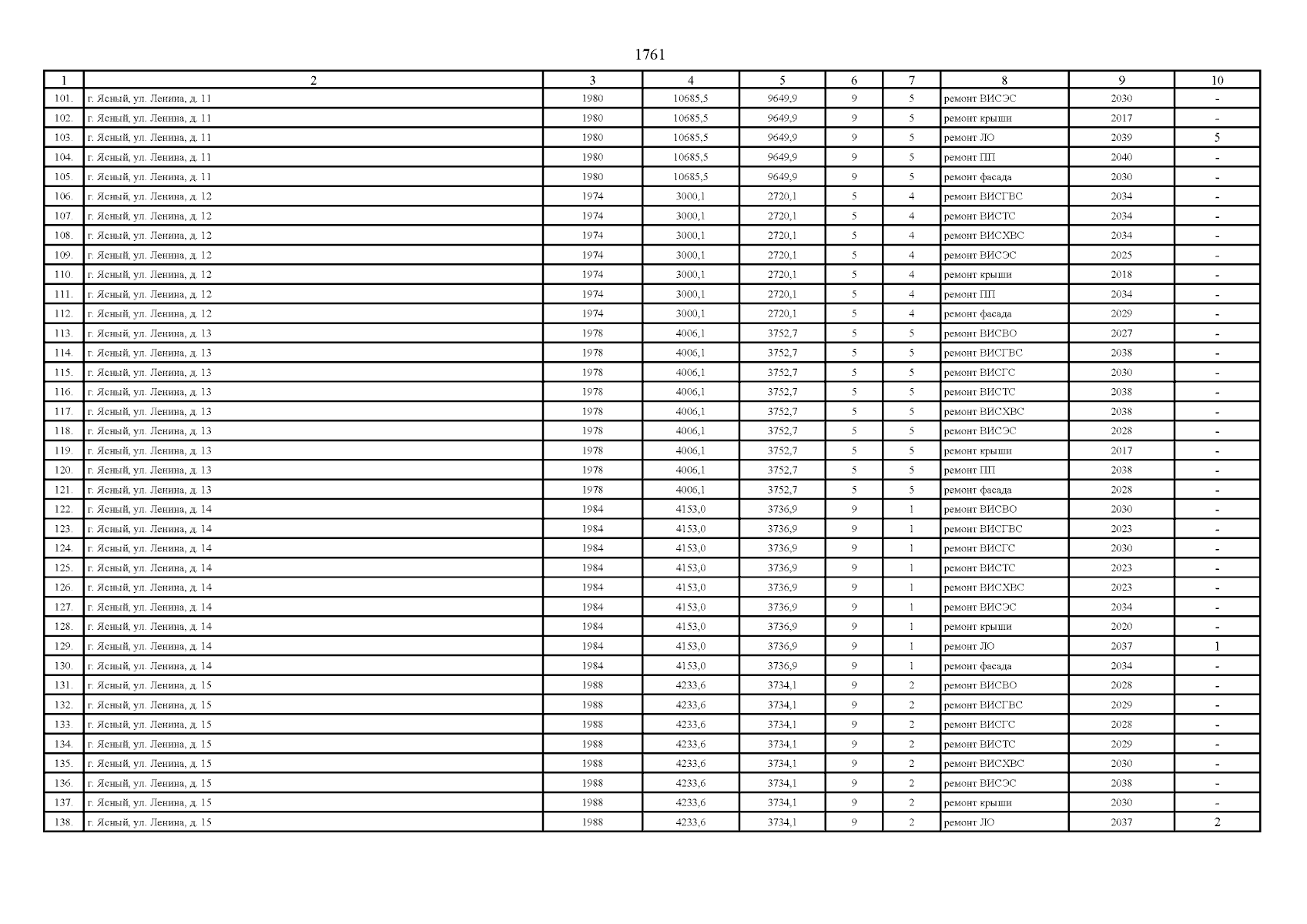 1761

| 1 | 2 | 3 | 4 | 5 | 6 | 7 | 8 | 9 | 10 |
|---|---|---|---|---|---|---|---|---|---|
| 101. | г. Ясный, ул. Ленина, д. 11 | 1980 | 10685,5 | 9649,9 | 9 | 5 | ремонт ВИСЭС | 2030 | - |
| 102. | г. Ясный, ул. Ленина, д. 11 | 1980 | 10685,5 | 9649,9 | 9 | 5 | ремонт крыши | 2017 | - |
| 103. | г. Ясный, ул. Ленина, д. 11 | 1980 | 10685,5 | 9649,9 | 9 | 5 | ремонт ЛО | 2039 | 5 |
| 104. | г. Ясный, ул. Ленина, д. 11 | 1980 | 10685,5 | 9649,9 | 9 | 5 | ремонт ПП | 2040 | - |
| 105. | г. Ясный, ул. Ленина, д. 11 | 1980 | 10685,5 | 9649,9 | 9 | 5 | ремонт фасада | 2030 | - |
| 106. | г. Ясный, ул. Ленина, д. 12 | 1974 | 3000,1 | 2720,1 | 5 | 4 | ремонт ВИСГВС | 2034 | - |
| 107. | г. Ясный, ул. Ленина, д. 12 | 1974 | 3000,1 | 2720,1 | 5 | 4 | ремонт ВИСТС | 2034 | - |
| 108. | г. Ясный, ул. Ленина, д. 12 | 1974 | 3000,1 | 2720,1 | 5 | 4 | ремонт ВИСХВС | 2034 | - |
| 109. | г. Ясный, ул. Ленина, д. 12 | 1974 | 3000,1 | 2720,1 | 5 | 4 | ремонт ВИСЭС | 2025 | - |
| 110. | г. Ясный, ул. Ленина, д. 12 | 1974 | 3000,1 | 2720,1 | 5 | 4 | ремонт крыши | 2018 | - |
| 111. | г. Ясный, ул. Ленина, д. 12 | 1974 | 3000,1 | 2720,1 | 5 | 4 | ремонт ПП | 2034 | - |
| 112. | г. Ясный, ул. Ленина, д. 12 | 1974 | 3000,1 | 2720,1 | 5 | 4 | ремонт фасада | 2029 | - |
| 113. | г. Ясный, ул. Ленина, д. 13 | 1978 | 4006,1 | 3752,7 | 5 | 5 | ремонт ВИСВО | 2027 | - |
| 114. | г. Ясный, ул. Ленина, д. 13 | 1978 | 4006,1 | 3752,7 | 5 | 5 | ремонт ВИСГВС | 2038 | - |
| 115. | г. Ясный, ул. Ленина, д. 13 | 1978 | 4006,1 | 3752,7 | 5 | 5 | ремонт ВИСГС | 2030 | - |
| 116. | г. Ясный, ул. Ленина, д. 13 | 1978 | 4006,1 | 3752,7 | 5 | 5 | ремонт ВИСТС | 2038 | - |
| 117. | г. Ясный, ул. Ленина, д. 13 | 1978 | 4006,1 | 3752,7 | 5 | 5 | ремонт ВИСХВС | 2038 | - |
| 118. | г. Ясный, ул. Ленина, д. 13 | 1978 | 4006,1 | 3752,7 | 5 | 5 | ремонт ВИСЭС | 2028 | - |
| 119. | г. Ясный, ул. Ленина, д. 13 | 1978 | 4006,1 | 3752,7 | 5 | 5 | ремонт крыши | 2017 | - |
| 120. | г. Ясный, ул. Ленина, д. 13 | 1978 | 4006,1 | 3752,7 | 5 | 5 | ремонт ПП | 2038 | - |
| 121. | г. Ясный, ул. Ленина, д. 13 | 1978 | 4006,1 | 3752,7 | 5 | 5 | ремонт фасада | 2028 | - |
| 122. | г. Ясный, ул. Ленина, д. 14 | 1984 | 4153,0 | 3736,9 | 9 | 1 | ремонт ВИСВО | 2030 | - |
| 123. | г. Ясный, ул. Ленина, д. 14 | 1984 | 4153,0 | 3736,9 | 9 | 1 | ремонт ВИСГВС | 2023 | - |
| 124. | г. Ясный, ул. Ленина, д. 14 | 1984 | 4153,0 | 3736,9 | 9 | 1 | ремонт ВИСГС | 2030 | - |
| 125. | г. Ясный, ул. Ленина, д. 14 | 1984 | 4153,0 | 3736,9 | 9 | 1 | ремонт ВИСТС | 2023 | - |
| 126. | г. Ясный, ул. Ленина, д. 14 | 1984 | 4153,0 | 3736,9 | 9 | 1 | ремонт ВИСХВС | 2023 | - |
| 127. | г. Ясный, ул. Ленина, д. 14 | 1984 | 4153,0 | 3736,9 | 9 | 1 | ремонт ВИСЭС | 2034 | - |
| 128. | г. Ясный, ул. Ленина, д. 14 | 1984 | 4153,0 | 3736,9 | 9 | 1 | ремонт крыши | 2020 | - |
| 129. | г. Ясный, ул. Ленина, д. 14 | 1984 | 4153,0 | 3736,9 | 9 | 1 | ремонт ЛО | 2037 | 1 |
| 130. | г. Ясный, ул. Ленина, д. 14 | 1984 | 4153,0 | 3736,9 | 9 | 1 | ремонт фасада | 2034 | - |
| 131. | г. Ясный, ул. Ленина, д. 15 | 1988 | 4233,6 | 3734,1 | 9 | 2 | ремонт ВИСВО | 2028 | - |
| 132. | г. Ясный, ул. Ленина, д. 15 | 1988 | 4233,6 | 3734,1 | 9 | 2 | ремонт ВИСГВС | 2029 | - |
| 133. | г. Ясный, ул. Ленина, д. 15 | 1988 | 4233,6 | 3734,1 | 9 | 2 | ремонт ВИСГС | 2028 | - |
| 134. | г. Ясный, ул. Ленина, д. 15 | 1988 | 4233,6 | 3734,1 | 9 | 2 | ремонт ВИСТС | 2029 | - |
| 135. | г. Ясный, ул. Ленина, д. 15 | 1988 | 4233,6 | 3734,1 | 9 | 2 | ремонт ВИСХВС | 2030 | - |
| 136. | г. Ясный, ул. Ленина, д. 15 | 1988 | 4233,6 | 3734,1 | 9 | 2 | ремонт ВИСЭС | 2038 | - |
| 137. | г. Ясный, ул. Ленина, д. 15 | 1988 | 4233,6 | 3734,1 | 9 | 2 | ремонт крыши | 2030 | - |
| 138. | г. Ясный, ул. Ленина, д. 15 | 1988 | 4233,6 | 3734,1 | 9 | 2 | ремонт ЛО | 2037 | 2 |